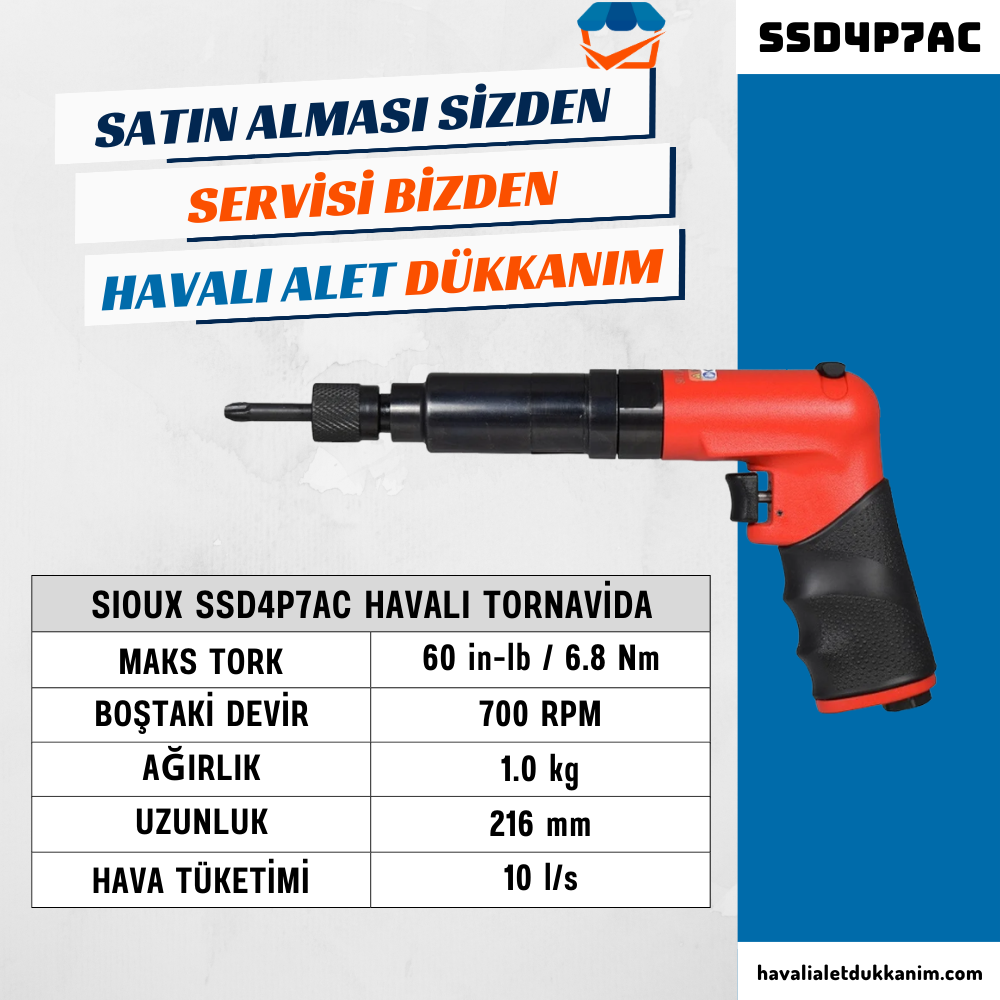 SSD4P7AC

SATIN ALMASI SİZDEN
SERVİSİ BİZDEN
HAVALI ALET DÜKKANIM

| SIOUX SSD4P7AC HAVALI TORNAVİDA | |
|---|---|
| MAKS TORK | 60 in-lb / 6.8 Nm |
| BOŞTAKİ DEVİR | 700 RPM |
| AĞIRLIK | 1.0 kg |
| UZUNLUK | 216 mm |
| HAVA TÜKETİMİ | 10 l/s |

havalialetdukkanim.com